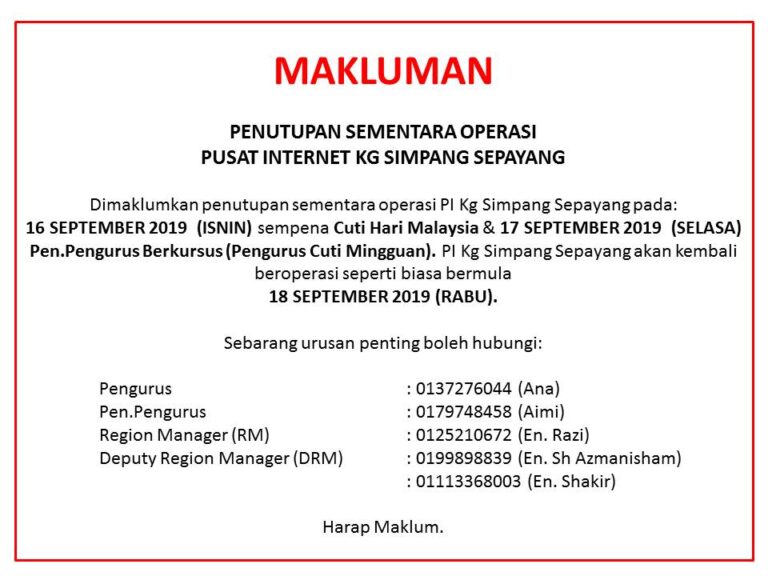 MAKLUMAN

PENUTUPAN SEMENTARA OPERASI
PUSAT INTERNET KG SIMPANG SEPAYANG

Dimaklumkan penutupan sementara operasi PI Kg Simpang Sepayang pada: 16 SEPTEMBER 2019 (ISNIN) sempena Cuti Hari Malaysia & 17 SEPTEMBER 2019 (SELASA) Pen.Pengurus Berkursus (Pengurus Cuti Mingguan). PI Kg Simpang Sepayang akan kembali beroperasi seperti biasa bermula
18 SEPTEMBER 2019 (RABU).

Sebarang urusan penting boleh hubungi:

| | |
|---|---|
| Pengurus | : 0137276044 (Ana) |
| Pen.Pengurus | : 0179748458 (Aimi) |
| Region Manager (RM) | : 0125210672 (En. Razi) |
| Deputy Region Manager (DRM) | : 0199898839 (En. Sh Azmanisham) |
| | : 01113368003 (En. Shakir) |

Harap Maklum.